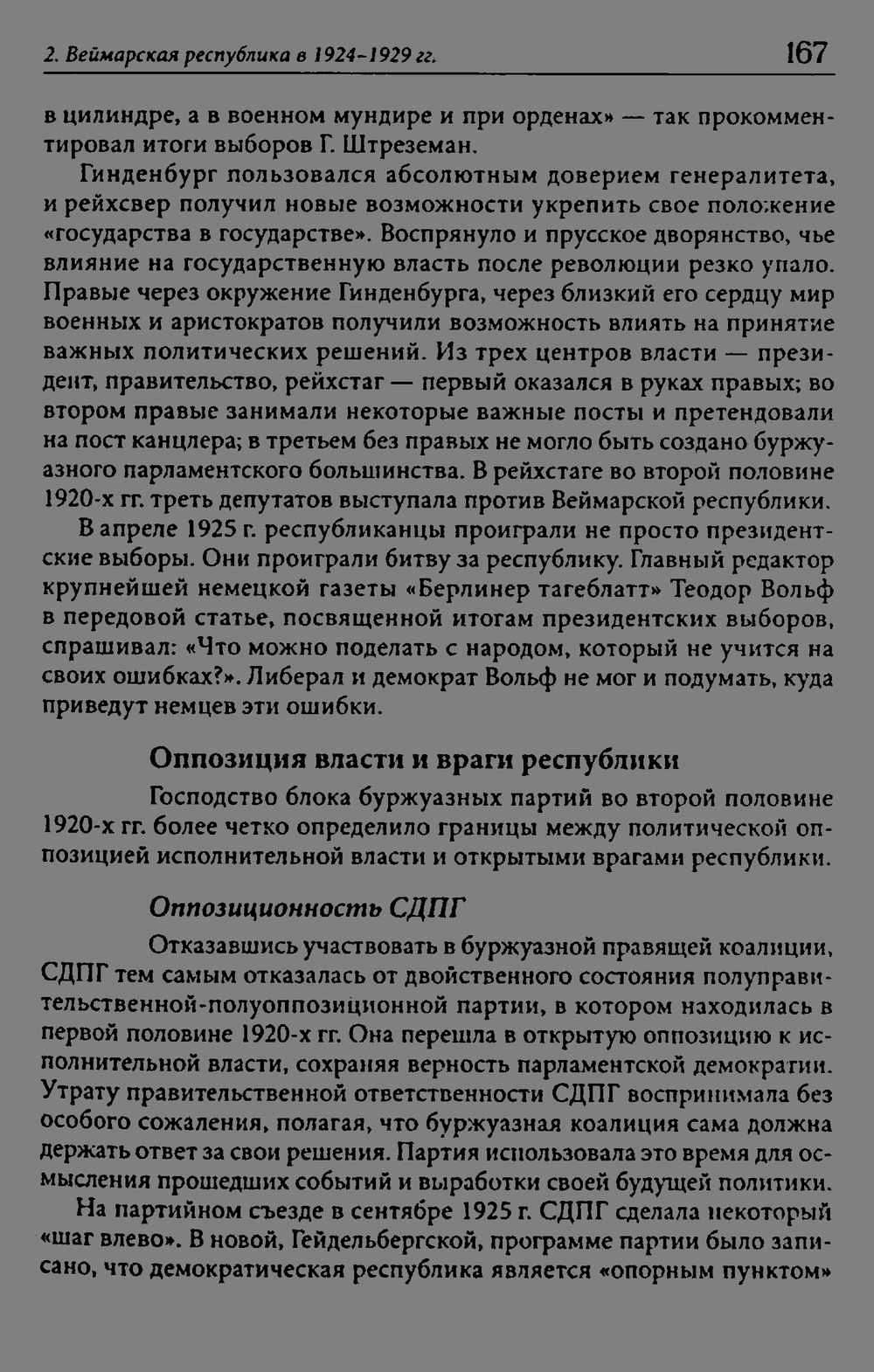 2. Веймарская республика в 1924–1929 гг. 167

в цилиндре, а в военном мундире и при орденах» — так прокомментировал итоги выборов Г. Штреземан.

Гинденбург пользовался абсолютным доверием генералитета, и рейхсвер получил новые возможности укрепить свое положение «государства в государстве». Воспрянуло и прусское дворянство, чье влияние на государственную власть после революции резко упало. Правые через окружение Гинденбурга, через близкий его сердцу мир военных и аристократов получили возможность влиять на принятие важных политических решений. Из трех центров власти — президент, правительство, рейхстаг — первый оказался в руках правых; во втором правые занимали некоторые важные посты и претендовали на пост канцлера; в третьем без правых не могло быть создано буржуазного парламентского большинства. В рейхстаге во второй половине 1920-х гг. треть депутатов выступала против Веймарской республики.

В апреле 1925 г. республиканцы проиграли не просто президентские выборы. Они проиграли битву за республику. Главный редактор крупнейшей немецкой газеты «Берлинер тагеблатт» Теодор Вольф в передовой статье, посвященной итогам президентских выборов, спрашивал: «Что можно поделать с народом, который не учится на своих ошибках?». Либерал и демократ Вольф не мог и подумать, куда приведут немцев эти ошибки.

Оппозиция власти и враги республики

Господство блока буржуазных партий во второй половине 1920-х гг. более четко определило границы между политической оппозицией исполнительной власти и открытыми врагами республики.

Оппозиционность СДПГ

Отказавшись участвовать в буржуазной правящей коалиции, СДПГ тем самым отказалась от двойственного состояния полуправительственной-полуоппозиционной партии, в котором находилась в первой половине 1920-х гг. Она перешла в открытую оппозицию к исполнительной власти, сохраняя верность парламентской демократии. Утрату правительственной ответственности СДПГ воспринимала без особого сожаления, полагая, что буржуазная коалиция сама должна держать ответ за свои решения. Партия использовала это время для осмысления прошедших событий и выработки своей будущей политики.

На партийном съезде в сентябре 1925 г. СДПГ сделала некоторый «шаг влево». В новой, Гейдельбергской, программе партии было записано, что демократическая республика является «опорным пунктом»